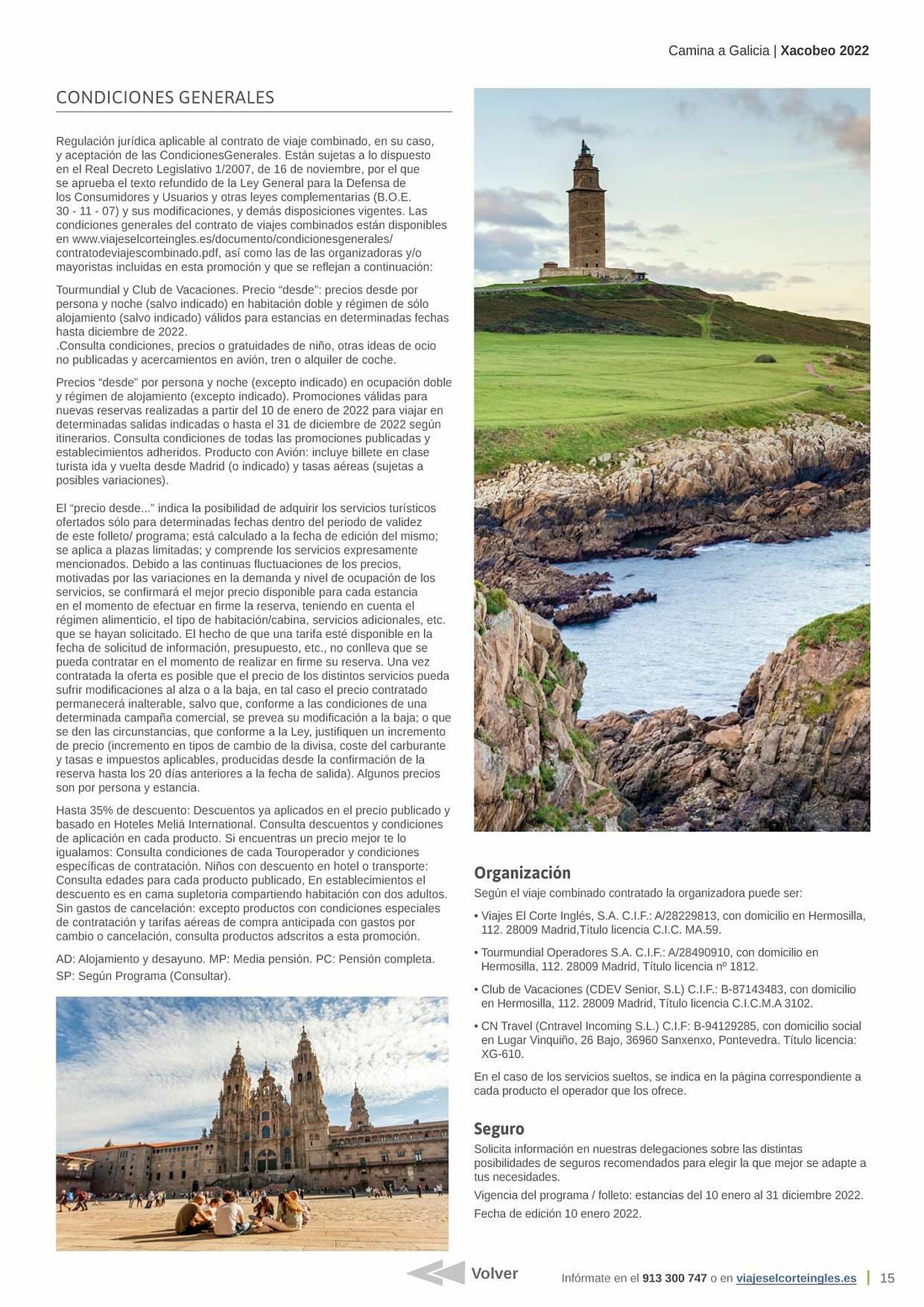 Camina a Galicia | Xacobeo 2022

CONDICIONES GENERALES

Regulación jurídica aplicable al contrato de viaje combinado, en su caso, y aceptación de las CondicionesGenerales. Están sujetas a lo dispuesto en el Real Decreto Legislativo 1/2007, de 16 de noviembre, por el que se aprueba el texto refundido de la Ley General para la Defensa de los Consumidores y Usuarios y otras leyes complementarias (B.O.E. 30 - 11 - 07) y sus modificaciones, y demás disposiciones vigentes. Las condiciones generales del contrato de viajes combinados están disponibles en www.viajeselcorteingles.es/documento/condicionesgenerales/contratodeviajescombinado.pdf, así como las de las organizadoras y/o mayoristas incluidas en esta promoción y que se reflejan a continuación:

Tourmundial y Club de Vacaciones. Precio “desde”: precios desde por persona y noche (salvo indicado) en habitación doble y régimen de sólo alojamiento (salvo indicado) válidos para estancias en determinadas fechas hasta diciembre de 2022.
.Consulta condiciones, precios o gratuidades de niño, otras ideas de ocio no publicadas y acercamientos en avión, tren o alquiler de coche.

Precios “desde” por persona y noche (excepto indicado) en ocupación doble y régimen de alojamiento (excepto indicado). Promociones válidas para nuevas reservas realizadas a partir del 10 de enero de 2022 para viajar en determinadas salidas indicadas o hasta el 31 de diciembre de 2022 según itinerarios. Consulta condiciones de todas las promociones publicadas y establecimientos adheridos. Producto con Avión: incluye billete en clase turista ida y vuelta desde Madrid (o indicado) y tasas aéreas (sujetas a posibles variaciones).

El “precio desde...” indica la posibilidad de adquirir los servicios turísticos ofertados sólo para determinadas fechas dentro del periodo de validez de este folleto/ programa; está calculado a la fecha de edición del mismo; se aplica a plazas limitadas; y comprende los servicios expresamente mencionados. Debido a las continuas fluctuaciones de los precios, motivadas por las variaciones en la demanda y nivel de ocupación de los servicios, se confirmará el mejor precio disponible para cada estancia en el momento de efectuar en firme la reserva, teniendo en cuenta el régimen alimenticio, el tipo de habitación/cabina, servicios adicionales, etc. que se hayan solicitado. El hecho de que una tarifa esté disponible en la fecha de solicitud de información, presupuesto, etc., no conlleva que se pueda contratar en el momento de realizar en firme su reserva. Una vez contratada la oferta es posible que el precio de los distintos servicios pueda sufrir modificaciones al alza o a la baja, en tal caso el precio contratado permanecerá inalterable, salvo que, conforme a las condiciones de una determinada campaña comercial, se prevea su modificación a la baja; o que se den las circunstancias, que conforme a la Ley, justifiquen un incremento de precio (incremento en tipos de cambio de la divisa, coste del carburante y tasas e impuestos aplicables, producidas desde la confirmación de la reserva hasta los 20 días anteriores a la fecha de salida). Algunos precios son por persona y estancia.

Hasta 35% de descuento: Descuentos ya aplicados en el precio publicado y basado en Hoteles Meliá International. Consulta descuentos y condiciones de aplicación en cada producto. Si encuentras un precio mejor te lo igualamos: Consulta condiciones de cada Touroperador y condiciones específicas de contratación. Niños con descuento en hotel o transporte: Consulta edades para cada producto publicado, En establecimientos el descuento es en cama supletoria compartiendo habitación con dos adultos. Sin gastos de cancelación: excepto productos con condiciones especiales de contratación y tarifas aéreas de compra anticipada con gastos por cambio o cancelación, consulta productos adscritos a esta promoción.

AD: Alojamiento y desayuno. MP: Media pensión. PC: Pensión completa. SP: Según Programa (Consultar).

Organización
Según el viaje combinado contratado la organizadora puede ser:

• Viajes El Corte Inglés, S.A. C.I.F.: A/28229813, con domicilio en Hermosilla, 112. 28009 Madrid,Título licencia C.I.C. MA.59.

• Tourmundial Operadores S.A. C.I.F.: A/28490910, con domicilio en Hermosilla, 112. 28009 Madrid, Título licencia nº 1812.

• Club de Vacaciones (CDEV Senior, S.L) C.I.F.: B-87143483, con domicilio en Hermosilla, 112. 28009 Madrid, Título licencia C.I.C.M.A 3102.

• CN Travel (Cntravel Incoming S.L.) C.I.F: B-94129285, con domicilio social en Lugar Vinquiño, 26 Bajo, 36960 Sanxenxo, Pontevedra. Título licencia: XG-610.

En el caso de los servicios sueltos, se indica en la página correspondiente a cada producto el operador que los ofrece.

Seguro
Solicita información en nuestras delegaciones sobre las distintas posibilidades de seguros recomendados para elegir la que mejor se adapte a tus necesidades.

Vigencia del programa / folleto: estancias del 10 enero al 31 diciembre 2022.

Fecha de edición 10 enero 2022.

Volver

Infórmate en el 913 300 747 o en viajeselcorteingles.es | 15